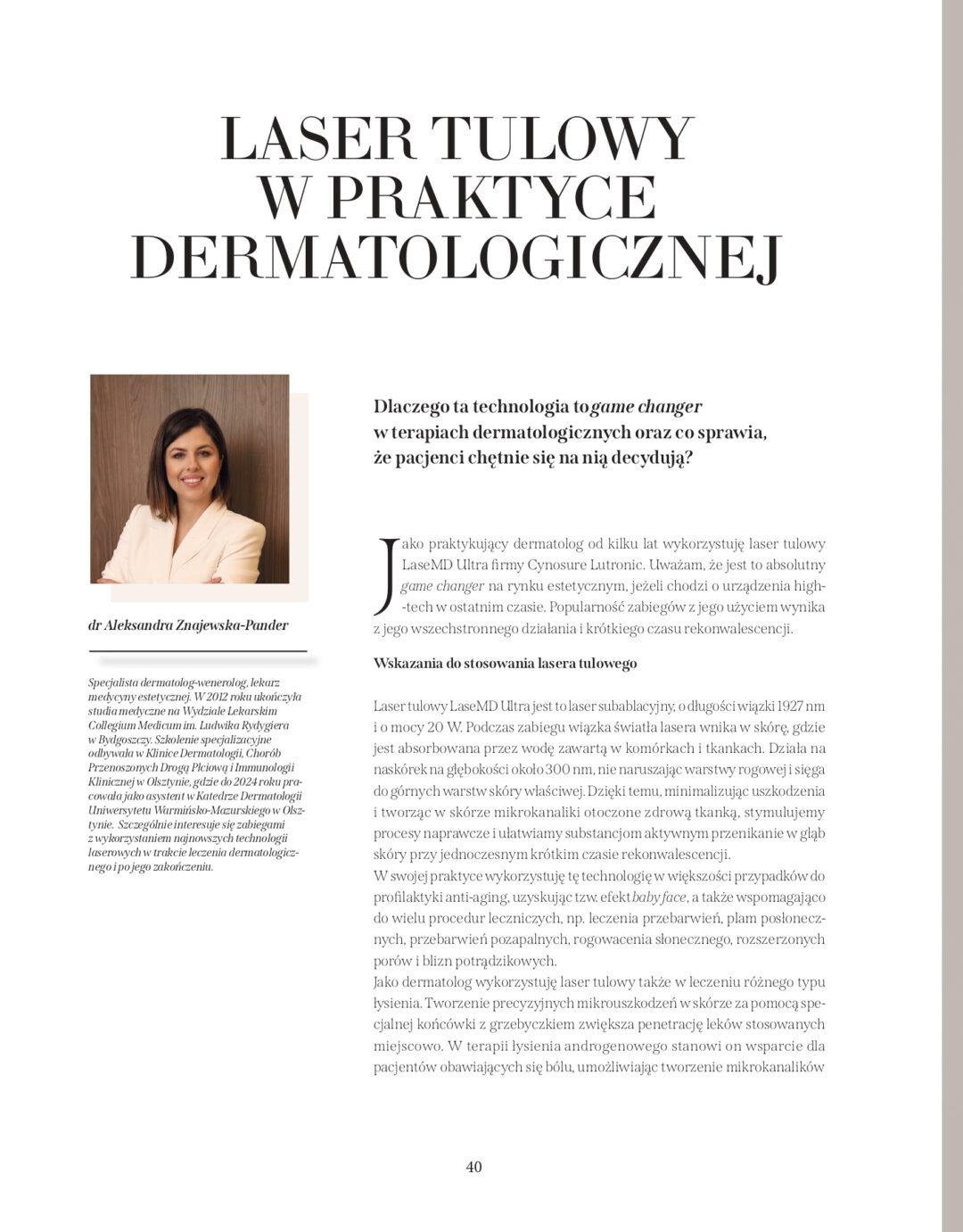 LASER TULOWY W PRAKTYCE DERMATOLOGICZNEJ

dr Aleksandra Znajewska-Pander

Specjalista dermatolog-wenerolog, lekarz medycyny estetycznej. W 2012 roku ukończyła studia medyczne na Wydziale Lekarskim Collegium Medicum im. Ludwika Rydygiera w Bydgoszczy. Szkolenie specjalizacyjne odbywała w Klinice Dermatologii, Chorób Przenoszonych Drogą Płciową i Immunologii Klinicznej w Olsztynie, gdzie do 2024 roku pracowała jako asystent w Katedrze Dermatologii Uniwersytetu Warmińsko-Mazurskiego w Olsztynie. Szczególnie interesuje się zabiegami z wykorzystaniem najnowszych technologii laserowych w trakcie leczenia dermatologicznego i po jego zakończeniu.

Dlaczego ta technologia to game changer w terapiach dermatologicznych oraz co sprawia, że pacjenci chętnie się na nią decydują?

Jako praktykujący dermatolog od kilku lat wykorzystuję laser tulowy LaseMD Ultra firmy Cynosure Lutronic. Uważam, że jest to absolutny game changer na rynku estetycznym, jeżeli chodzi o urządzenia high-tech w ostatnim czasie. Popularność zabiegów z jego użyciem wynika z jego wszechstronnego działania i krótkiego czasu rekonwalescencji.

Wskazania do stosowania lasera tulowego

Laser tulowy LaseMD Ultra jest to laser subablacyjny, o długości wiązki 1927 nm i o mocy 20 W. Podczas zabiegu wiązka światła lasera wnika w skórę, gdzie jest absorbowana przez wodę zawartą w komórkach i tkankach. Działa na naskórek na głębokości około 300 nm, nie naruszając warstwy rogowej i sięga do górnych warstw skóry właściwej. Dzięki temu, minimalizując uszkodzenia i tworząc w skórze mikrokanaliki otoczone zdrową tkanką, stymulujemy procesy naprawcze i ułatwiamy substancjom aktywnym przenikanie w głąb skóry przy jednoczesnym krótkim czasie rekonwalescencji.
W swojej praktyce wykorzystuję tę technologię w większości przypadków do profilaktyki anti-aging, uzyskując tzw. efekt baby face, a także wspomagająco do wielu procedur leczniczych, np. leczenia przebarwień, plam posłonecznych, przebarwień pozapalnych, rogowacenia słonecznego, rozszerzonych porów i blizn potrądzikowych.
Jako dermatolog wykorzystuję laser tulowy także w leczeniu różnego typu łysienia. Tworzenie precyzyjnych mikrouszkodzeń w skórze za pomocą specjalnej końcówki z grzebyczkiem zwiększa penetrację leków stosowanych miejscowo. W terapii łysienia androgenowego stanowi on wsparcie dla pacjentów obawiających się bólu, umożliwiając tworzenie mikrokanalików

40